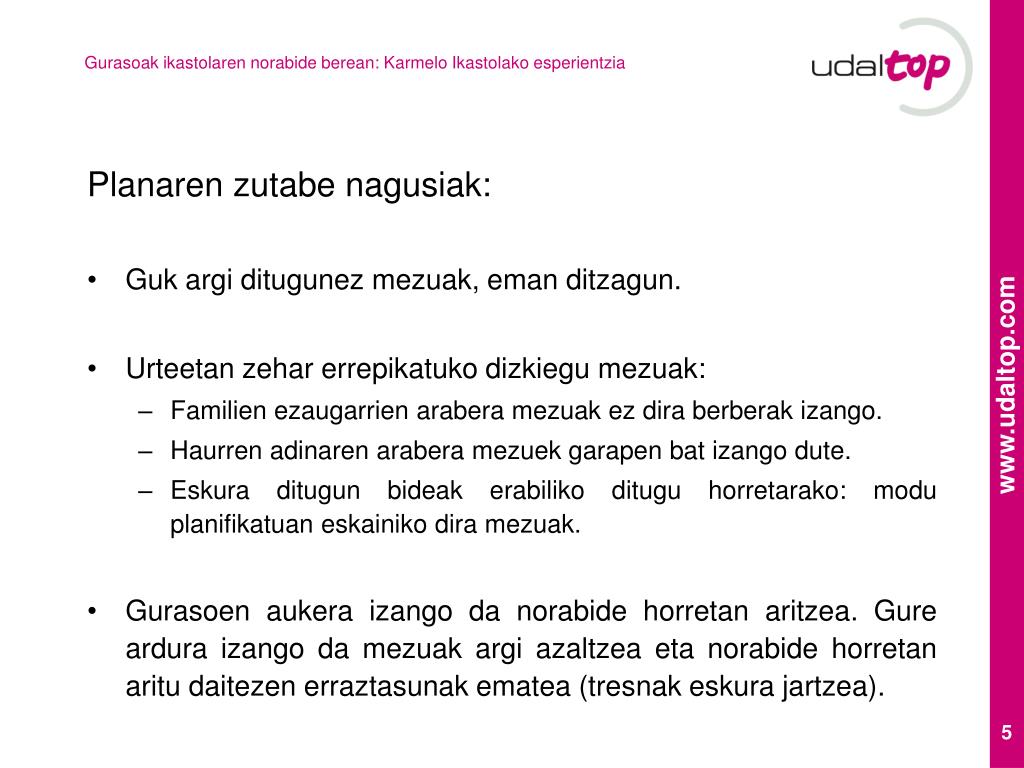 Gurasoak ikastolaren norabide berean: Karmelo Ikastolako esperientzia

udaltop

Planaren zutabe nagusiak:

• Guk argi ditugunez mezuak, eman ditzagun.

• Urteetan zehar errepikatuko dizkiegu mezuak:
– Familien ezaugarrien arabera mezuak ez dira berberak izango.
– Haurren adinaren arabera mezuek garapen bat izango dute.
– Eskura ditugun bideak erabiliko ditugu horretarako: modu planifikatuan eskainiko dira mezuak.

• Gurasoen aukera izango da norabide horretan aritzea. Gure ardura izango da mezuak argi azaltzea eta norabide horretan aritu daitezen erraztasunak ematea (tresnak eskura jartzea).

www.udaltop.com

5